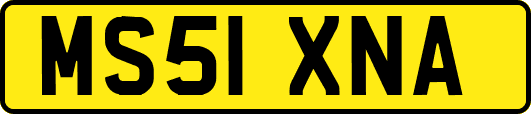 MS51 XNA